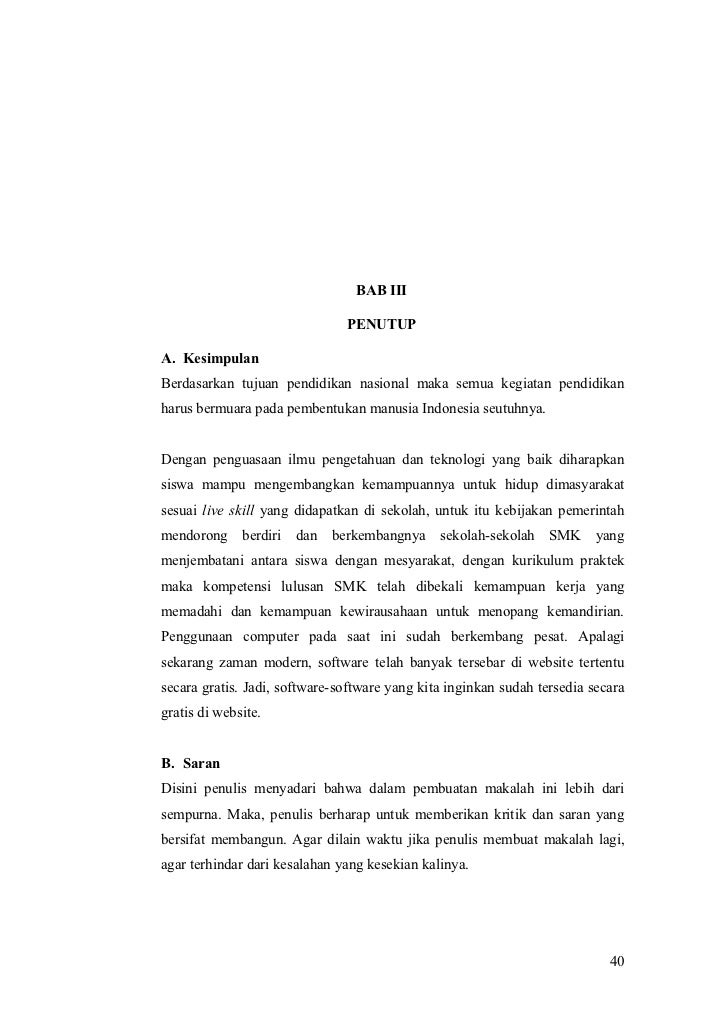 BAB III

PENUTUP

A. Kesimpulan

Berdasarkan tujuan pendidikan nasional maka semua kegiatan pendidikan harus bermuara pada pembentukan manusia Indonesia seutuhnya.

Dengan penguasaan ilmu pengetahuan dan teknologi yang baik diharapkan siswa mampu mengembangkan kemampuannya untuk hidup dimasyarakat sesuai live skill yang didapatkan di sekolah, untuk itu kebijakan pemerintah mendorong berdiri dan berkembangnya sekolah-sekolah SMK yang menjembatani antara siswa dengan mesyarakat, dengan kurikulum praktek maka kompetensi lulusan SMK telah dibekali kemampuan kerja yang memadahi dan kemampuan kewirausahaan untuk menopang kemandirian. Penggunaan computer pada saat ini sudah berkembang pesat. Apalagi sekarang zaman modern, software telah banyak tersebar di website tertentu secara gratis. Jadi, software-software yang kita inginkan sudah tersedia secara gratis di website.

B. Saran

Disini penulis menyadari bahwa dalam pembuatan makalah ini lebih dari sempurna. Maka, penulis berharap untuk memberikan kritik dan saran yang bersifat membangun. Agar dilain waktu jika penulis membuat makalah lagi, agar terhindar dari kesalahan yang kesekian kalinya.

40